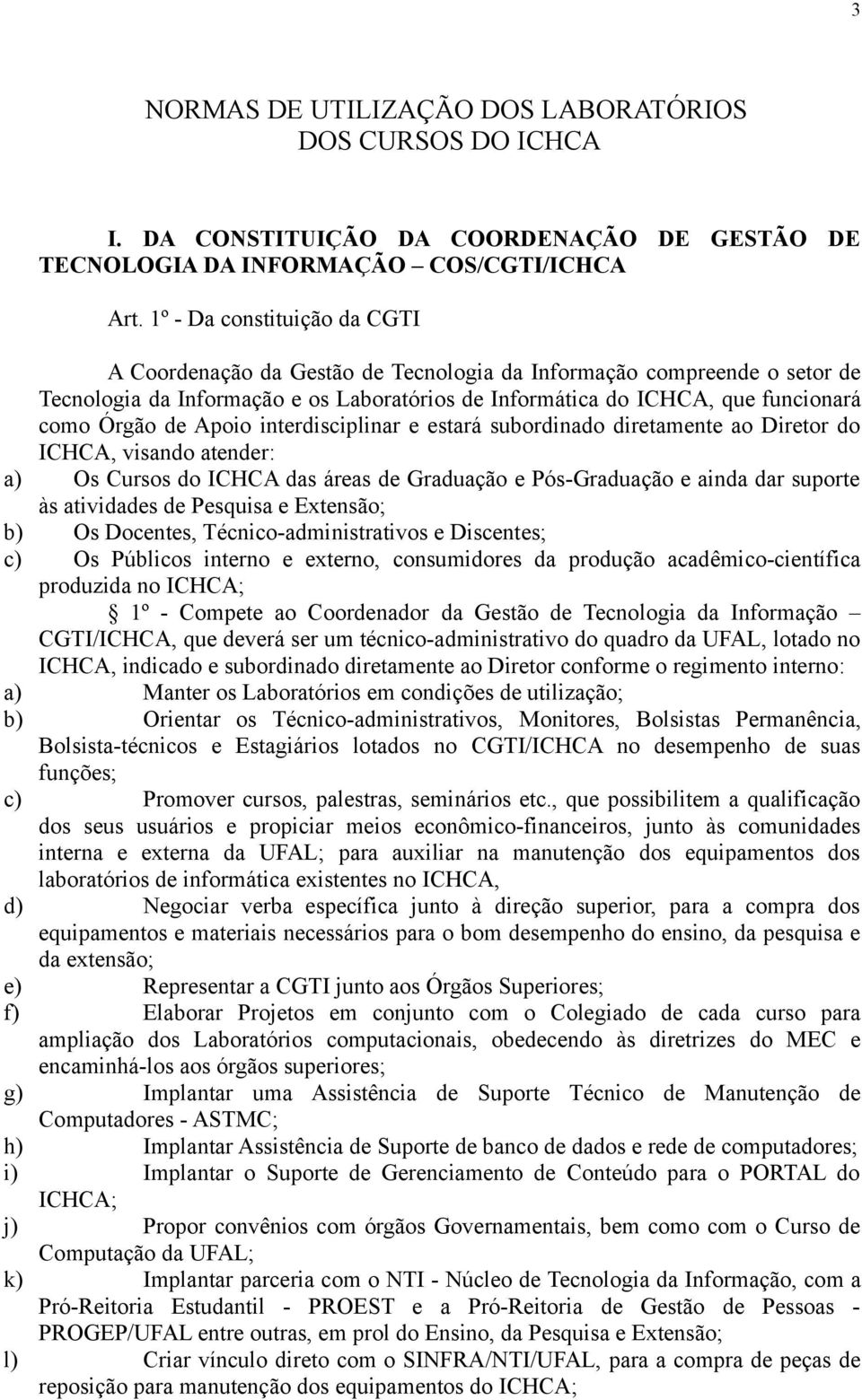 3

NORMAS DE UTILIZAÇÃO DOS LABORATÓRIOS
DOS CURSOS DO ICHCA

I. DA CONSTITUIÇÃO DA COORDENAÇÃO DE GESTÃO DE TECNOLOGIA DA INFORMAÇÃO COS/CGTI/ICHCA

Art. 1º - Da constituição da CGTI

A Coordenação da Gestão de Tecnologia da Informação compreende o setor de Tecnologia da Informação e os Laboratórios de Informática do ICHCA, que funcionará como Órgão de Apoio interdisciplinar e estará subordinado diretamente ao Diretor do ICHCA, visando atender:
a) Os Cursos do ICHCA das áreas de Graduação e Pós-Graduação e ainda dar suporte às atividades de Pesquisa e Extensão;
b) Os Docentes, Técnico-administrativos e Discentes;
c) Os Públicos interno e externo, consumidores da produção acadêmico-científica produzida no ICHCA;
§ 1º - Compete ao Coordenador da Gestão de Tecnologia da Informação – CGTI/ICHCA, que deverá ser um técnico-administrativo do quadro da UFAL, lotado no ICHCA, indicado e subordinado diretamente ao Diretor conforme o regimento interno:
a) Manter os Laboratórios em condições de utilização;
b) Orientar os Técnico-administrativos, Monitores, Bolsistas Permanência, Bolsista-técnicos e Estagiários lotados no CGTI/ICHCA no desempenho de suas funções;
c) Promover cursos, palestras, seminários etc., que possibilitem a qualificação dos seus usuários e propiciar meios econômico-financeiros, junto às comunidades interna e externa da UFAL; para auxiliar na manutenção dos equipamentos dos laboratórios de informática existentes no ICHCA,
d) Negociar verba específica junto à direção superior, para a compra dos equipamentos e materiais necessários para o bom desempenho do ensino, da pesquisa e da extensão;
e) Representar a CGTI junto aos Órgãos Superiores;
f) Elaborar Projetos em conjunto com o Colegiado de cada curso para ampliação dos Laboratórios computacionais, obedecendo às diretrizes do MEC e encaminhá-los aos órgãos superiores;
g) Implantar uma Assistência de Suporte Técnico de Manutenção de Computadores - ASTMC;
h) Implantar Assistência de Suporte de banco de dados e rede de computadores;
i) Implantar o Suporte de Gerenciamento de Conteúdo para o PORTAL do ICHCA;
j) Propor convênios com órgãos Governamentais, bem como com o Curso de Computação da UFAL;
k) Implantar parceria com o NTI - Núcleo de Tecnologia da Informação, com a Pró-Reitoria Estudantil - PROEST e a Pró-Reitoria de Gestão de Pessoas - PROGEP/UFAL entre outras, em prol do Ensino, da Pesquisa e Extensão;
l) Criar vínculo direto com o SINFRA/NTI/UFAL, para a compra de peças de reposição para manutenção dos equipamentos do ICHCA;